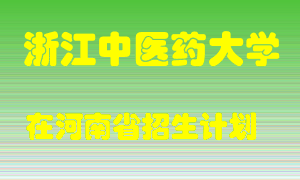 浙江中医药大学

在河南省招生计划